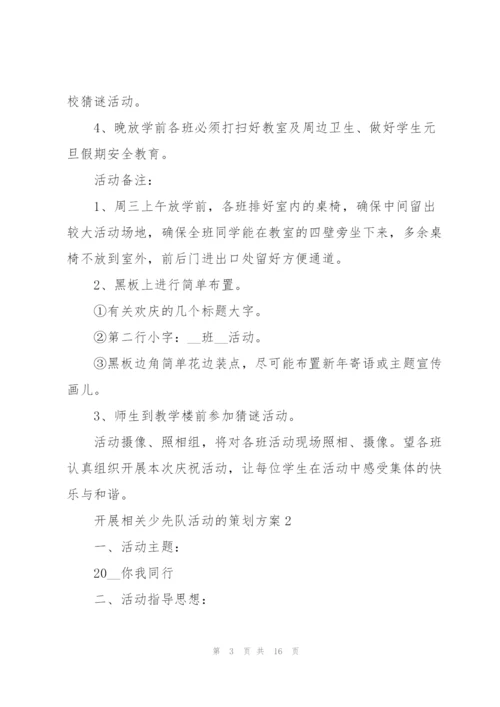 校猜谜活动。

4、晚放学前各班必须打扫好教室及周边卫生、做好学生元旦假期安全教育。

活动备注：

1、周三上午放学前，各班排好室内的桌椅，确保中间留出较大活动场地，确保全班同学能在教室的四壁旁坐下来，多余桌椅不放到室外，前后门进出口处留好方便通道。

2、黑板上进行简单布置。

①有关欢庆的几个标题大字。

②第二行小字：__班__活动。

③黑板边角简单花边装点，尽可能布置新年寄语或主题宣传画儿。

3、师生到教学楼前参加猜谜活动。

活动摄像、照相组，将对各班活动现场照相、摄像。望各班认真组织开展本次庆祝活动，让每位学生在活动中感受集体的快乐与和谐。

开展相关少先队活动的策划方案2

一、活动主题：

20__你我同行

二、活动指导思想：

第 3 页 共 16 页